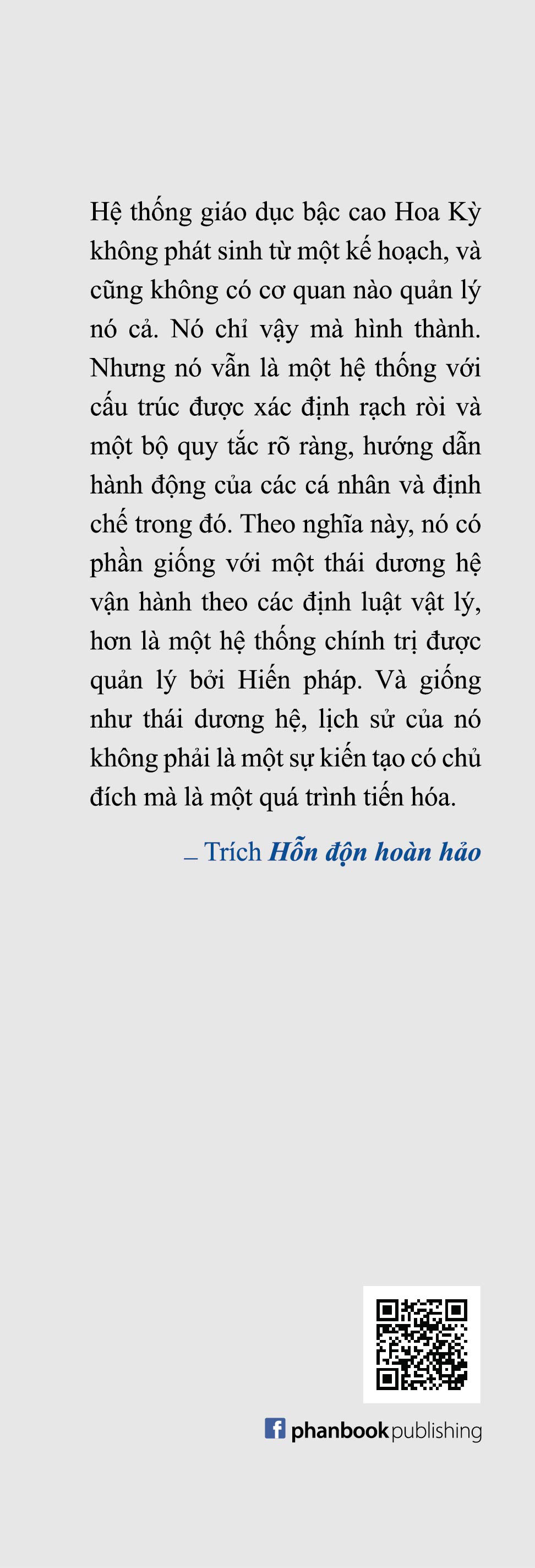 Hệ thống giáo dục bậc cao Hoa Kỳ không phát sinh từ một kế hoạch, và cũng không có cơ quan nào quản lý nó cả. Nó chỉ vậy mà hình thành. Nhưng nó vẫn là một hệ thống với cấu trúc được xác định rạch ròi và một bộ quy tắc rõ ràng, hướng dẫn hành động của các cá nhân và định chế trong đó. Theo nghĩa này, nó có phần giống với một thái dương hệ vận hành theo các định luật vật lý, hơn là một hệ thống chính trị được quản lý bởi Hiến pháp. Và giống như thái dương hệ, lịch sử của nó không phải là một sự kiến tạo có chủ đích mà là một quá trình tiến hóa.

_ Trích Hỗn độn hoàn hảo

phanbook publishing